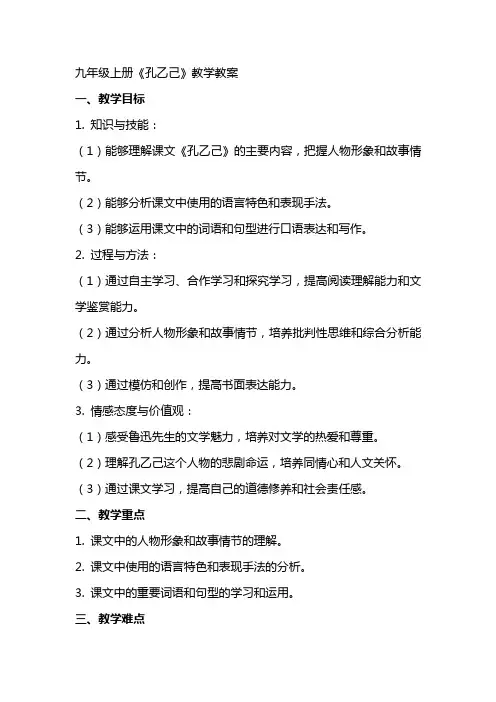 九年级上册《孔乙己》教学教案

一、教学目标

1. 知识与技能：

（1）能够理解课文《孔乙己》的主要内容，把握人物形象和故事情节。

（2）能够分析课文中使用的语言特色和表现手法。

（3）能够运用课文中的词语和句型进行口语表达和写作。

2. 过程与方法：

（1）通过自主学习、合作学习和探究学习，提高阅读理解能力和文学鉴赏能力。

（2）通过分析人物形象和故事情节，培养批判性思维和综合分析能力。

（3）通过模仿和创作，提高书面表达能力。

3. 情感态度与价值观：

（1）感受鲁迅先生的文学魅力，培养对文学的热爱和尊重。

（2）理解孔乙己这个人物的悲剧命运，培养同情心和人文关怀。

（3）通过课文学习，提高自己的道德修养和社会责任感。

二、教学重点

1. 课文中的人物形象和故事情节的理解。

2. 课文中使用的语言特色和表现手法的分析。

3. 课文中的重要词语和句型的学习和运用。

三、教学难点